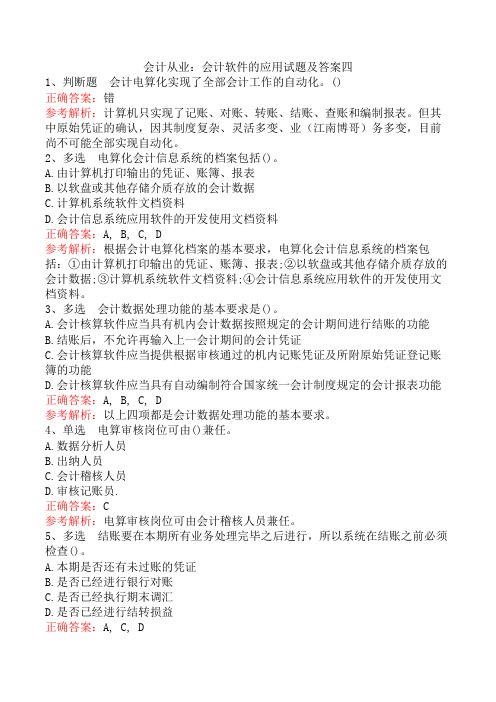 会计从业：会计软件的应用试题及答案四

1、判断题　会计电算化实现了全部会计工作的自动化。()

正确答案：错

参考解析：计算机只实现了记账、对账、转账、结账、查账和编制报表。但其中原始凭证的确认，因其制度复杂、灵活多变、业（江南博哥）务多变，目前尚不可能全部实现自动化。

2、多选　电算化会计信息系统的档案包括()。

A.由计算机打印输出的凭证、账簿、报表

B.以软盘或其他存储介质存放的会计数据

C.计算机系统软件文档资料

D.会计信息系统应用软件的开发使用文档资料

正确答案：A, B, C, D

参考解析：根据会计电算化档案的基本要求，电算化会计信息系统的档案包括：①由计算机打印输出的凭证、账簿、报表;②以软盘或其他存储介质存放的会计数据;③计算机系统软件文档资料;④会计信息系统应用软件的开发使用文档资料。

3、多选　会计数据处理功能的基本要求是()。

A.会计核算软件应当具有机内会计数据按照规定的会计期间进行结账的功能

B.结账后，不允许再输入上一会计期间的会计凭证

C.会计核算软件应当提供根据审核通过的机内记账凭证及所附原始凭证登记账簿的功能

D.会计核算软件应当具有自动编制符合国家统一会计制度规定的会计报表功能

正确答案：A, B, C, D

参考解析：以上四项都是会计数据处理功能的基本要求。

4、单选　电算审核岗位可由()兼任。

A.数据分析人员

B.出纳人员

C.会计稽核人员

D.审核记账员.

正确答案：C

参考解析：电算审核岗位可由会计稽核人员兼任。

5、多选　结账要在本期所有业务处理完毕之后进行，所以系统在结账之前必须检查()。

A.本期是否还有未过账的凭证

B.是否已经进行银行对账

C.是否已经执行期末调汇

D.是否已经进行结转损益

正确答案：A, C, D